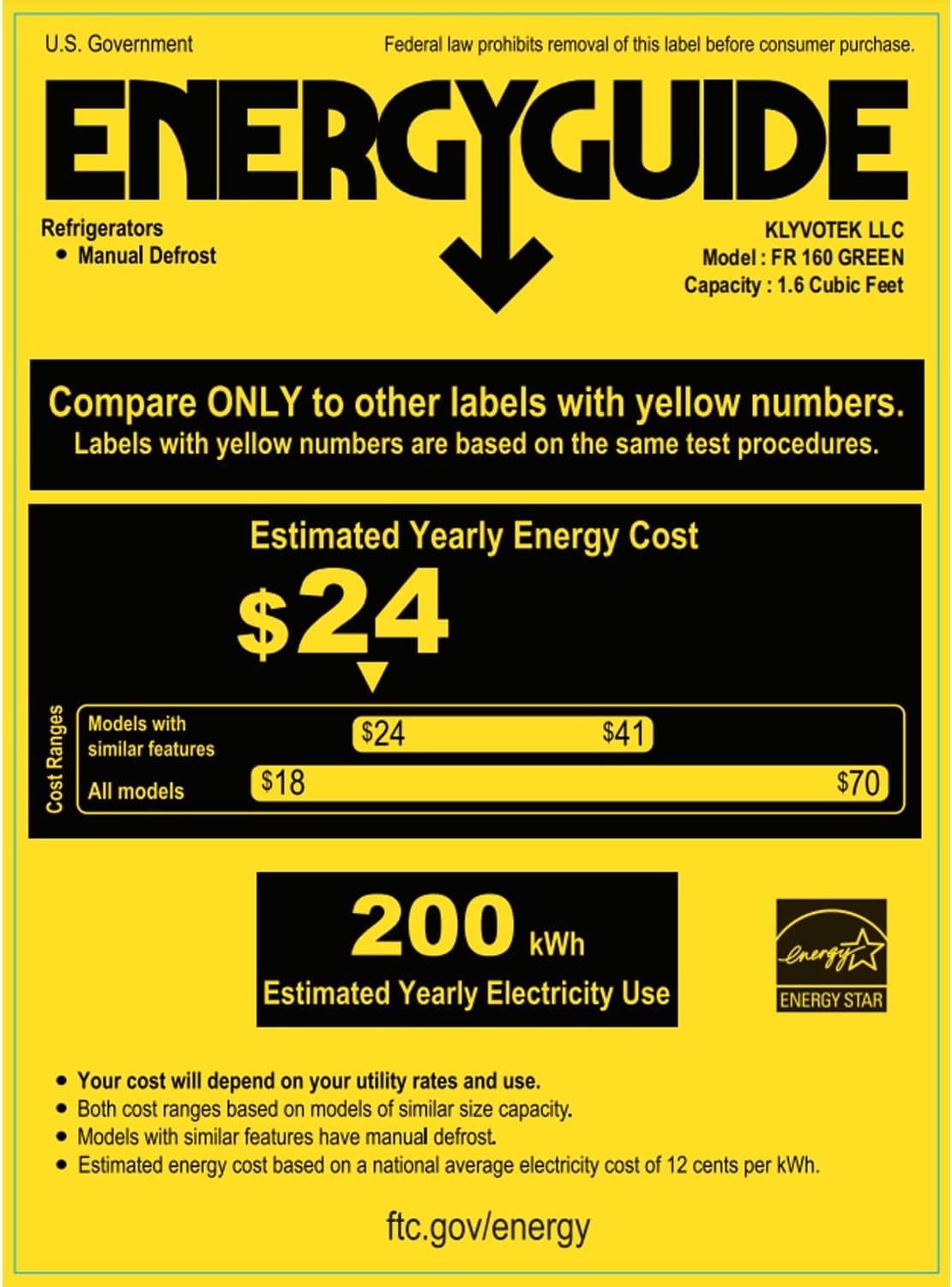 U.S. Government

Federal law prohibits removal of this label before consumer purchase.

ENERGYGUIDE

Refrigerators
• Manual Defrost

KLYVOTEK LLC
Model : FR 160 GREEN
Capacity : 1.6 Cubic Feet

Compare ONLY to other labels with yellow numbers.
Labels with yellow numbers are based on the same test procedures.

Estimated Yearly Energy Cost

$24

Cost Ranges

Models with similar features $24 $41

All models $18 $70

200 kWh
Estimated Yearly Electricity Use

energy
ENERGY STAR

• Your cost will depend on your utility rates and use.
• Both cost ranges based on models of similar size capacity.
• Models with similar features have manual defrost.
• Estimated energy cost based on a national average electricity cost of 12 cents per kWh.

ftc.gov/energy